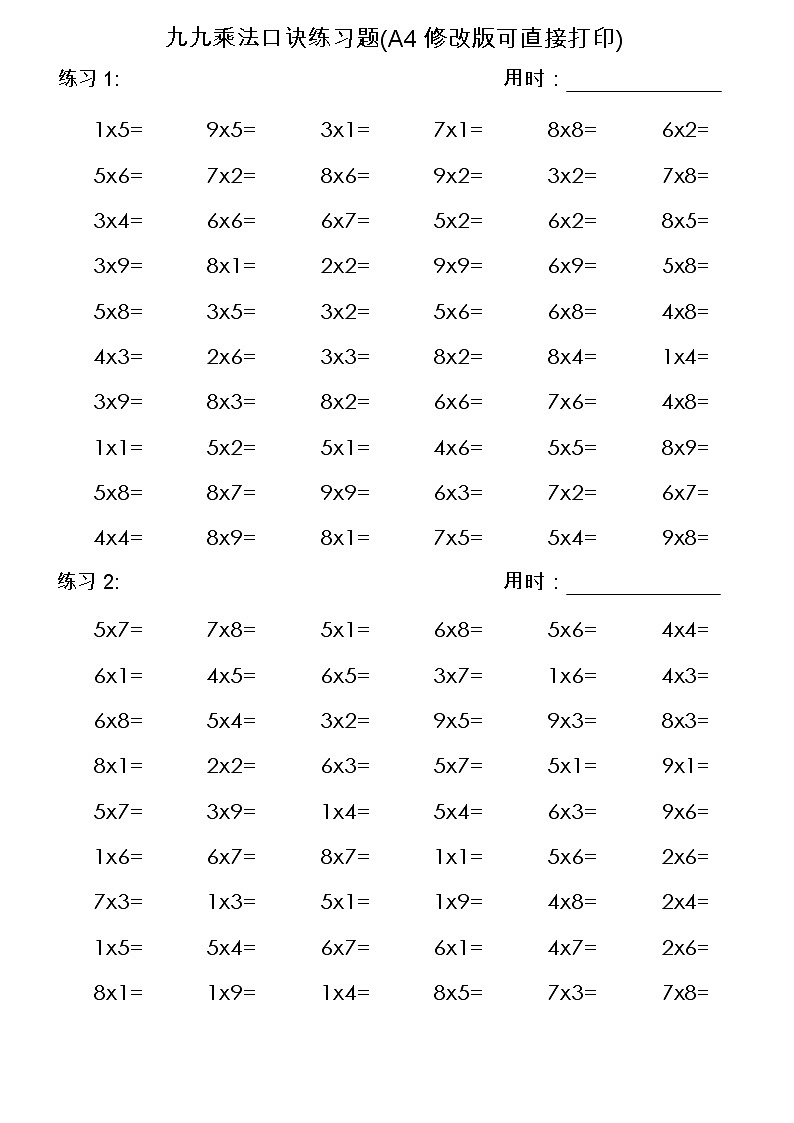 九九乘法口诀练习题(A4 修改版可直接打印)

练习 1:　　　　　　　　　　　　　　用时：______________

1x5=　9x5=　3x1=　7x1=　8x8=　6x2=

5x6=　7x2=　8x6=　9x2=　3x2=　7x8=

3x4=　6x6=　6x7=　5x2=　6x2=　8x5=

3x9=　8x1=　2x2=　9x9=　6x9=　5x8=

5x8=　3x5=　3x2=　5x6=　6x8=　4x8=

4x3=　2x6=　3x3=　8x2=　8x4=　1x4=

3x9=　8x3=　8x2=　6x6=　7x6=　4x8=

1x1=　5x2=　5x1=　4x6=　5x5=　8x9=

5x8=　8x7=　9x9=　6x3=　7x2=　6x7=

4x4=　8x9=　8x1=　7x5=　5x4=　9x8=

练习 2:　　　　　　　　　　　　　　用时：______________

5x7=　7x8=　5x1=　6x8=　5x6=　4x4=

6x1=　4x5=　6x5=　3x7=　1x6=　4x3=

6x8=　5x4=　3x2=　9x5=　9x3=　8x3=

8x1=　2x2=　6x3=　5x7=　5x1=　9x1=

5x7=　3x9=　1x4=　5x4=　6x3=　9x6=

1x6=　6x7=　8x7=　1x1=　5x6=　2x6=

7x3=　1x3=　5x1=　1x9=　4x8=　2x4=

1x5=　5x4=　6x7=　6x1=　4x7=　2x6=

8x1=　1x9=　1x4=　8x5=　7x3=　7x8=